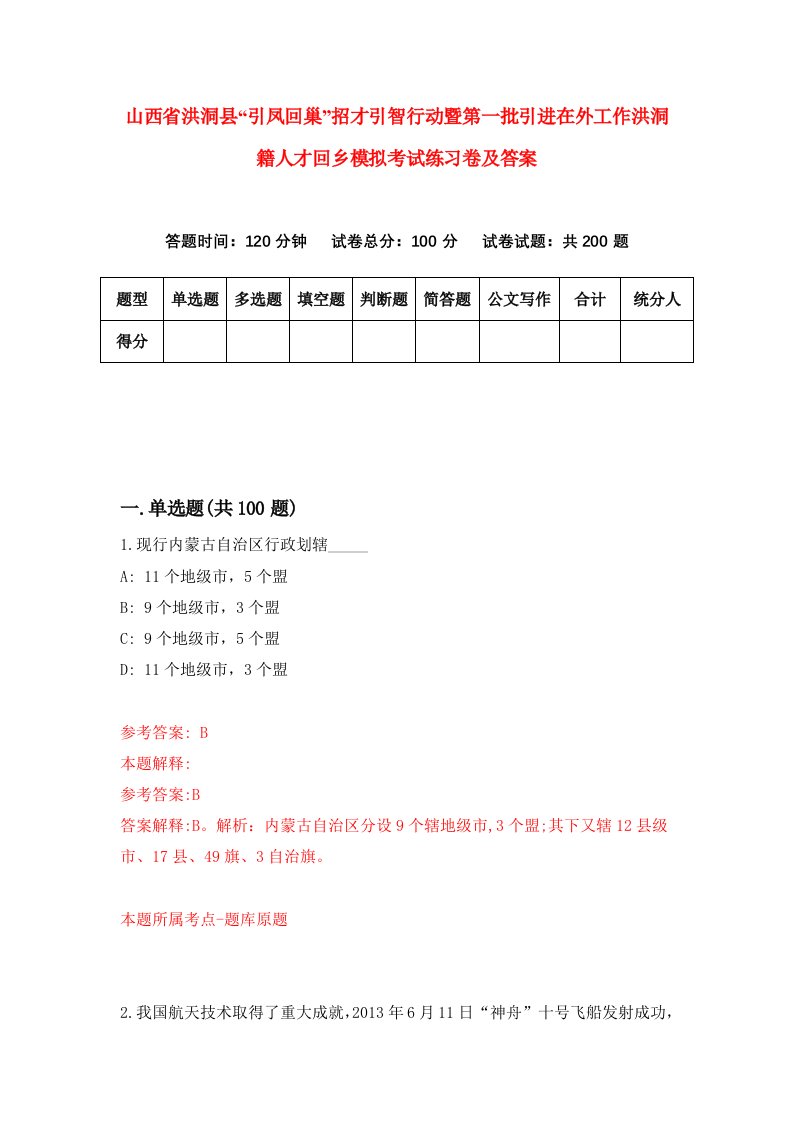 山西省洪洞县“引凤回巢”招才引智行动暨第一批引进在外工作洪洞籍人才回乡模拟考试练习卷及答案

答题时间：120 分钟　　试卷总分：100 分　　试卷试题：共 200 题

| 题型 | 单选题 | 多选题 | 填空题 | 判断题 | 简答题 | 公文写作 | 合计 | 统分人 |
|---|---|---|---|---|---|---|---|---|
| 得分 | | | | | | | | |

一.单选题(共 100 题)

1.现行内蒙古自治区行政划辖_____

A: 11 个地级市，5 个盟

B: 9 个地级市，3 个盟

C: 9 个地级市，5 个盟

D: 11 个地级市，3 个盟

参考答案: B

本题解释:

参考答案:B

答案解释:B。解析：内蒙古自治区分设 9 个辖地级市,3 个盟;其下又辖 12 县级市、17 县、49 旗、3 自治旗。

本题所属考点-题库原题

2.我国航天技术取得了重大成就，2013 年 6 月 11 日“神舟”十号飞船发射成功，